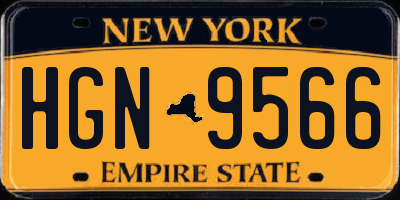 NEW YORK

HGN 9566

EMPIRE STATE